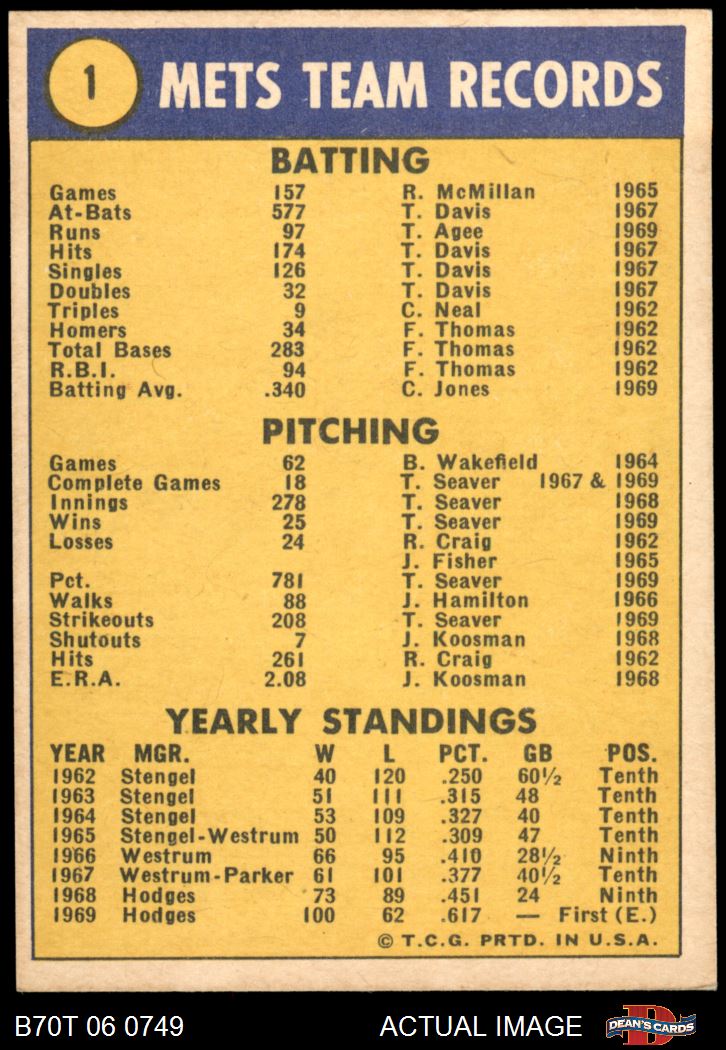 1 METS TEAM RECORDS

BATTING

| | | | |
|---|---|---|---|
| Games | 157 | R. McMillan | 1965 |
| At-Bats | 577 | T. Davis | 1967 |
| Runs | 97 | T. Agee | 1969 |
| Hits | 174 | T. Davis | 1967 |
| Singles | 126 | T. Davis | 1967 |
| Doubles | 32 | T. Davis | 1967 |
| Triples | 9 | C. Neal | 1962 |
| Homers | 34 | F. Thomas | 1962 |
| Total Bases | 283 | F. Thomas | 1962 |
| R.B.I. | 94 | F. Thomas | 1962 |
| Batting Avg. | .340 | C. Jones | 1969 |

PITCHING

| | | | |
|---|---|---|---|
| Games | 62 | B. Wakefield | 1964 |
| Complete Games | 18 | T. Seaver | 1967 & 1969 |
| Innings | 278 | T. Seaver | 1968 |
| Wins | 25 | T. Seaver | 1969 |
| Losses | 24 | R. Craig | 1962 |
| | | J. Fisher | 1965 |
| Pct. | 781 | T. Seaver | 1969 |
| Walks | 88 | J. Hamilton | 1966 |
| Strikeouts | 208 | T. Seaver | 1969 |
| Shutouts | 7 | J. Koosman | 1968 |
| Hits | 261 | R. Craig | 1962 |
| E.R.A. | 2.08 | J. Koosman | 1968 |

YEARLY STANDINGS

| YEAR | MGR. | W | L | PCT. | GB | POS. |
|---|---|---|---|---|---|---|
| 1962 | Stengel | 40 | 120 | .250 | 60½ | Tenth |
| 1963 | Stengel | 51 | 111 | .315 | 48 | Tenth |
| 1964 | Stengel | 53 | 109 | .327 | 40 | Tenth |
| 1965 | Stengel-Westrum | 50 | 112 | .309 | 47 | Tenth |
| 1966 | Westrum | 66 | 95 | .410 | 28½ | Ninth |
| 1967 | Westrum-Parker | 61 | 101 | .377 | 40½ | Tenth |
| 1968 | Hodges | 73 | 89 | .451 | 24 | Ninth |
| 1969 | Hodges | 100 | 62 | .617 | — | First (E.) |

© T.C.G. PRTD. IN U.S.A.

B70T 06 0749 ACTUAL IMAGE DEAN'S CARDS